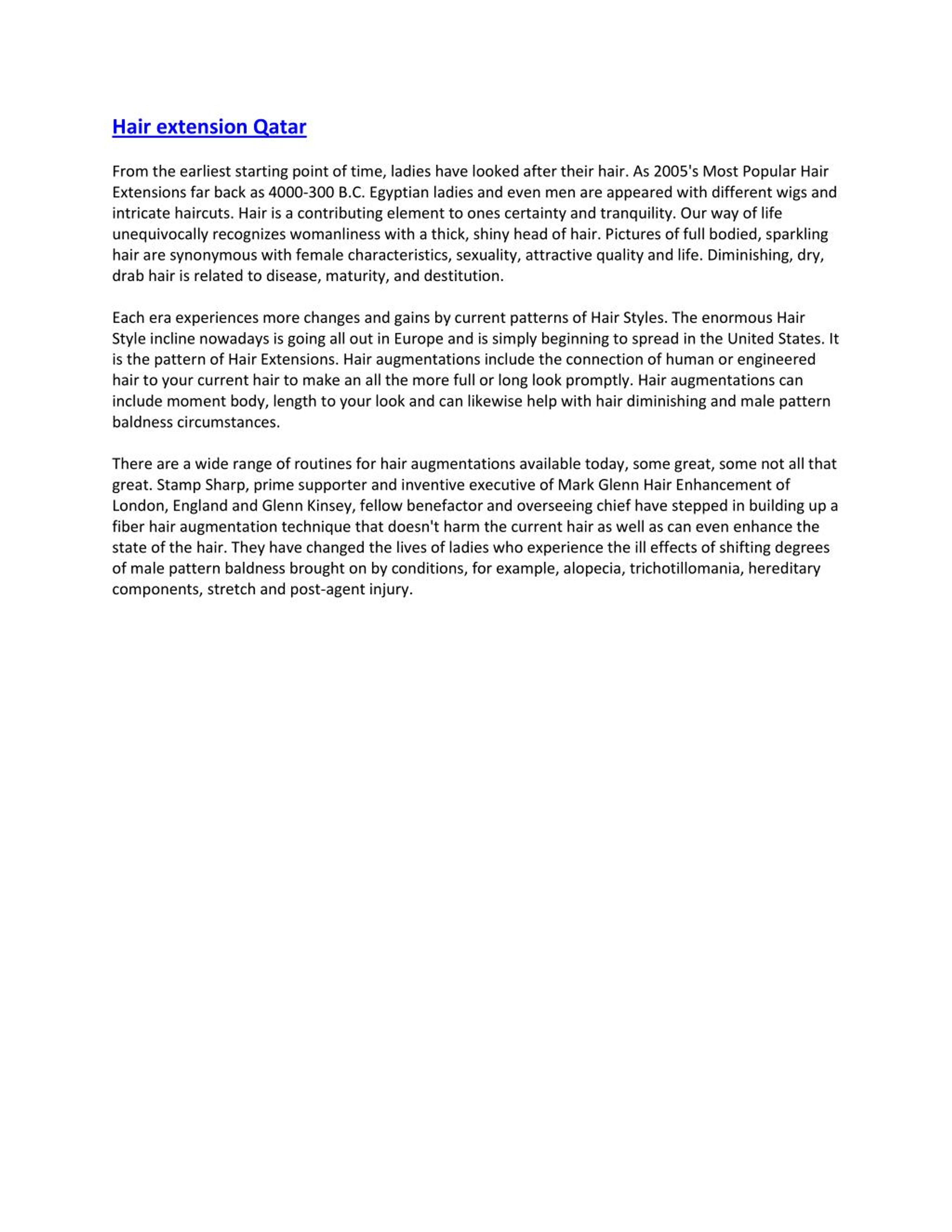 Hair extension Qatar

From the earliest starting point of time, ladies have looked after their hair. As 2005's Most Popular Hair Extensions far back as 4000-300 B.C. Egyptian ladies and even men are appeared with different wigs and intricate haircuts. Hair is a contributing element to ones certainty and tranquility. Our way of life unequivocally recognizes womanliness with a thick, shiny head of hair. Pictures of full bodied, sparkling hair are synonymous with female characteristics, sexuality, attractive quality and life. Diminishing, dry, drab hair is related to disease, maturity, and destitution.

Each era experiences more changes and gains by current patterns of Hair Styles. The enormous Hair Style incline nowadays is going all out in Europe and is simply beginning to spread in the United States. It is the pattern of Hair Extensions. Hair augmentations include the connection of human or engineered hair to your current hair to make an all the more full or long look promptly. Hair augmentations can include moment body, length to your look and can likewise help with hair diminishing and male pattern baldness circumstances.

There are a wide range of routines for hair augmentations available today, some great, some not all that great. Stamp Sharp, prime supporter and inventive executive of Mark Glenn Hair Enhancement of London, England and Glenn Kinsey, fellow benefactor and overseeing chief have stepped in building up a fiber hair augmentation technique that doesn't harm the current hair as well as can even enhance the state of the hair. They have changed the lives of ladies who experience the ill effects of shifting degrees of male pattern baldness brought on by conditions, for example, alopecia, trichotillomania, hereditary components, stretch and post-agent injury.